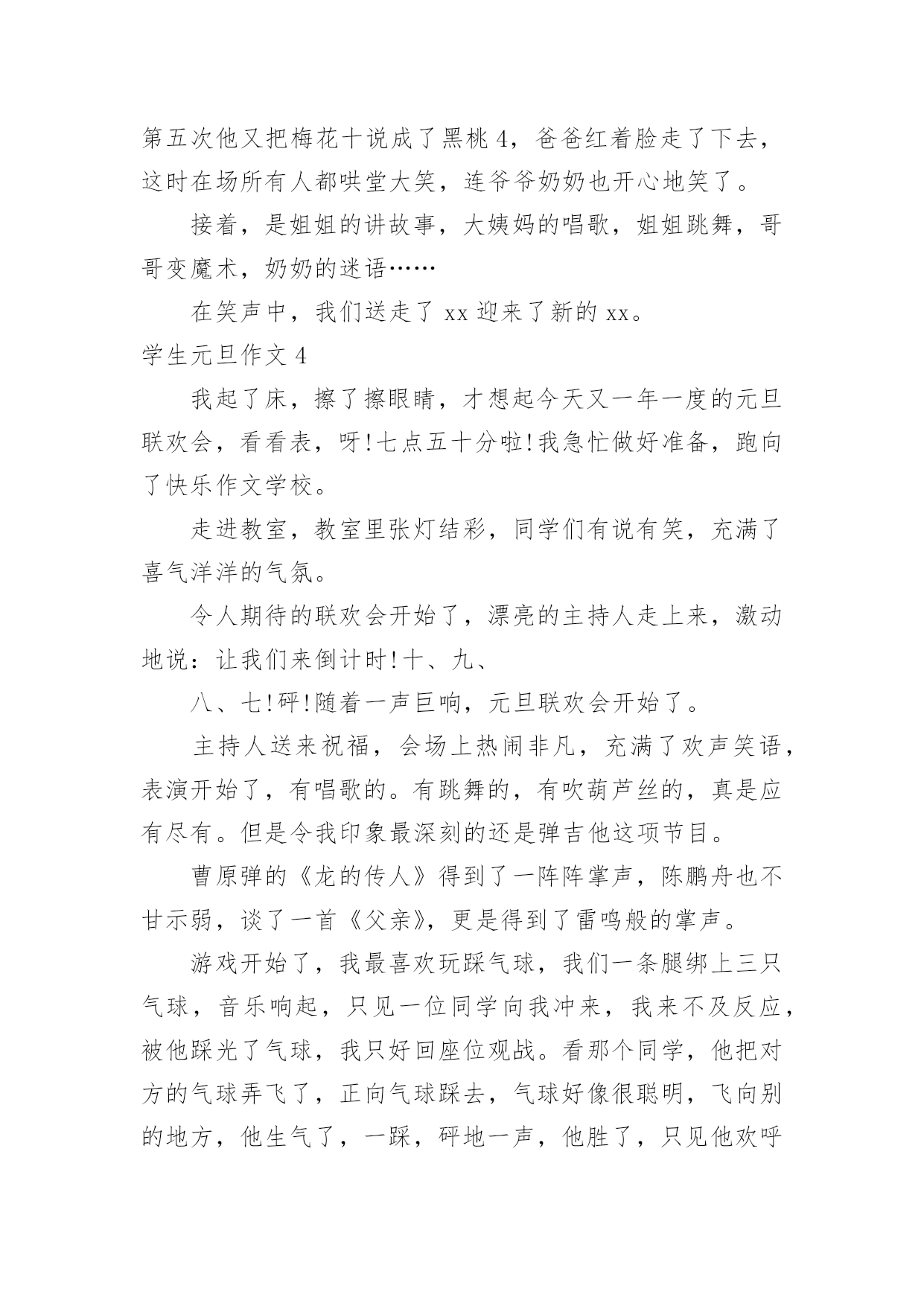 第五次他又把梅花十说成了黑桃 4，爸爸红着脸走了下去，这时在场所有人都哄堂大笑，连爷爷奶奶也开心地笑了。

接着，是姐姐的讲故事，大姨妈的唱歌，姐姐跳舞，哥哥变魔术，奶奶的迷语……

在笑声中，我们送走了 xx 迎来了新的 xx。

学生元旦作文 4

我起了床，擦了擦眼睛，才想起今天又一年一度的元旦联欢会，看看表，呀!七点五十分啦!我急忙做好准备，跑向了快乐作文学校。

走进教室，教室里张灯结彩，同学们有说有笑，充满了喜气洋洋的气氛。

令人期待的联欢会开始了，漂亮的主持人走上来，激动地说：让我们来倒计时!十、九、

八、七!砰!随着一声巨响，元旦联欢会开始了。

主持人送来祝福，会场上热闹非凡，充满了欢声笑语，表演开始了，有唱歌的。有跳舞的，有吹葫芦丝的，真是应有尽有。但是令我印象最深刻的还是弹吉他这项节目。

曹原弹的《龙的传人》得到了一阵阵掌声，陈鹏舟也不甘示弱，谈了一首《父亲》，更是得到了雷鸣般的掌声。

游戏开始了，我最喜欢玩踩气球，我们一条腿绑上三只气球，音乐响起，只见一位同学向我冲来，我来不及反应，被他踩光了气球，我只好回座位观战。看那个同学，他把对方的气球弄飞了，正向气球踩去，气球好像很聪明，飞向别的地方，他生气了，一踩，砰地一声，他胜了，只见他欢呼